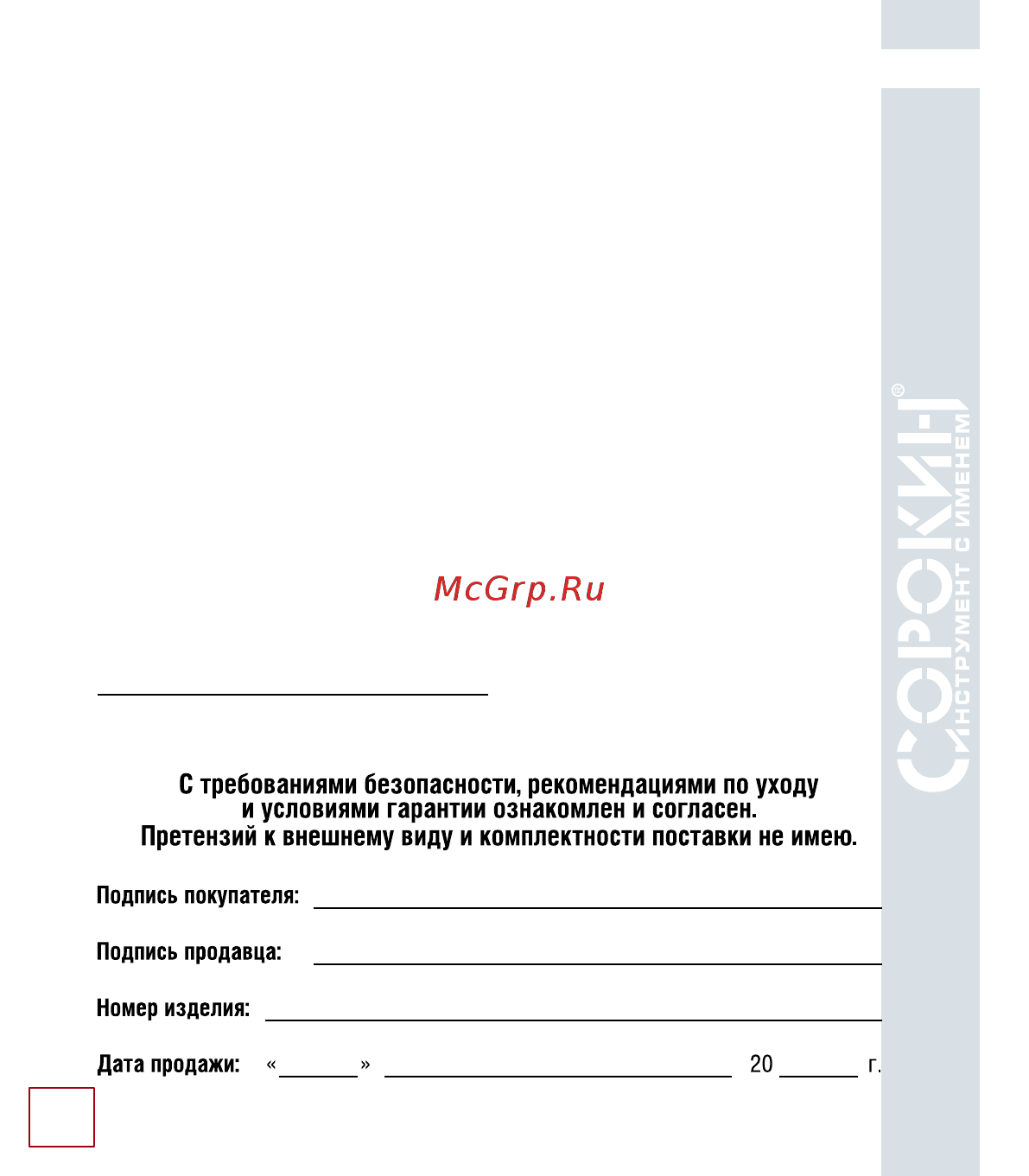 McGrp.Ru

С требованиями безопасности, рекомендациями по уходу и условиями гарантии ознакомлен и согласен. Претензий к внешнему виду и комплектности поставки не имею.

Подпись покупателя:

Подпись продавца:

Номер изделия:

Дата продажи: « » 20 г.

СОРОКИН®
ИНСТРУМЕНТ С ИМЕНЕМ